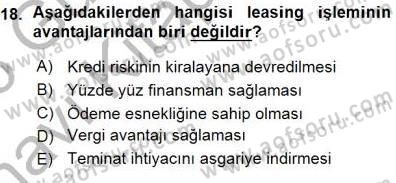 18. Aşağıdakilerden hangisi leasing işleminin avantajlarından biri değildir?

A) Kredi riskinin kiralayana devredilmesi
B) Yüzde yüz finansman sağlaması
C) Ödeme esnekliğine sahip olması
D) Vergi avantajı sağlaması
E) Teminat ihtiyacını asgariye indirmesi

www.aofsoru.com